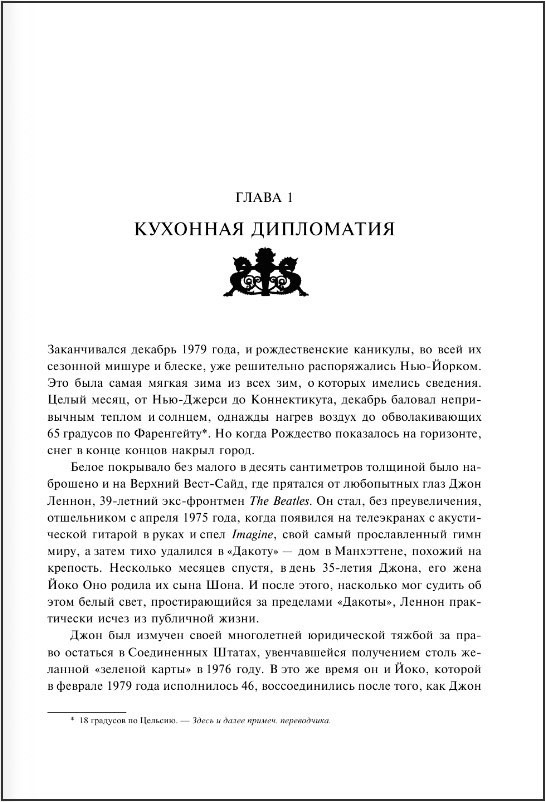 ГЛАВА 1

КУХОННАЯ ДИПЛОМАТИЯ

Заканчивался декабрь 1979 года, и рождественские каникулы, во всей их сезонной мишуре и блеске, уже решительно распоряжались Нью-Йорком. Это была самая мягкая зима из всех зим, о которых имелись сведения. Целый месяц, от Нью-Джерси до Коннектикута, декабрь баловал непривычным теплом и солнцем, однажды нагрев воздух до обволакивающих 65 градусов по Фаренгейту*. Но когда Рождество показалось на горизонте, снег в конце концов накрыл город.

Белое покрывало без малого в десять сантиметров толщиной было наброшено и на Верхний Вест-Сайд, где прятался от любопытных глаз Джон Леннон, 39-летний экс-фронтмен The Beatles. Он стал, без преувеличения, отшельником с апреля 1975 года, когда появился на телеэкранах с акустической гитарой в руках и спел Imagine, свой самый прославленный гимн миру, а затем тихо удалился в «Дакоту» — дом в Манхэттене, похожий на крепость. Несколько месяцев спустя, в день 35-летия Джона, его жена Йоко Оно родила их сына Шона. И после этого, насколько мог судить об этом белый свет, простирающийся за пределами «Дакоты», Леннон практически исчез из публичной жизни.

Джон был измучен своей многолетней юридической тяжбой за право остаться в Соединенных Штатах, увенчавшейся получением столь желанной «зеленой карты» в 1976 году. В это же время он и Йоко, которой в феврале 1979 года исполнилось 46, воссоединились после того, как Джон

* 18 градусов по Цельсию. — Здесь и далее примеч. переводчика.